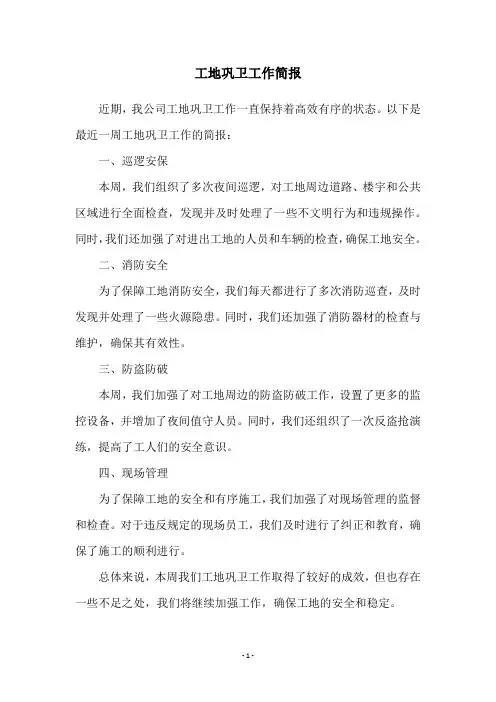 工地巩卫工作简报

近期，我公司工地巩卫工作一直保持着高效有序的状态。以下是最近一周工地巩卫工作的简报：

一、巡逻安保

本周，我们组织了多次夜间巡逻，对工地周边道路、楼宇和公共区域进行全面检查，发现并及时处理了一些不文明行为和违规操作。同时，我们还加强了对进出工地的人员和车辆的检查，确保工地安全。

二、消防安全

为了保障工地消防安全，我们每天都进行了多次消防巡查，及时发现并处理了一些火源隐患。同时，我们还加强了消防器材的检查与维护，确保其有效性。

三、防盗防破

本周，我们加强了对工地周边的防盗防破工作，设置了更多的监控设备，并增加了夜间值守人员。同时，我们还组织了一次反盗抢演练，提高了工人们的安全意识。

四、现场管理

为了保障工地的安全和有序施工，我们加强了对现场管理的监督和检查。对于违反规定的现场员工，我们及时进行了纠正和教育，确保了施工的顺利进行。

总体来说，本周我们工地巩卫工作取得了较好的成效，但也存在一些不足之处，我们将继续加强工作，确保工地的安全和稳定。

- 1 -